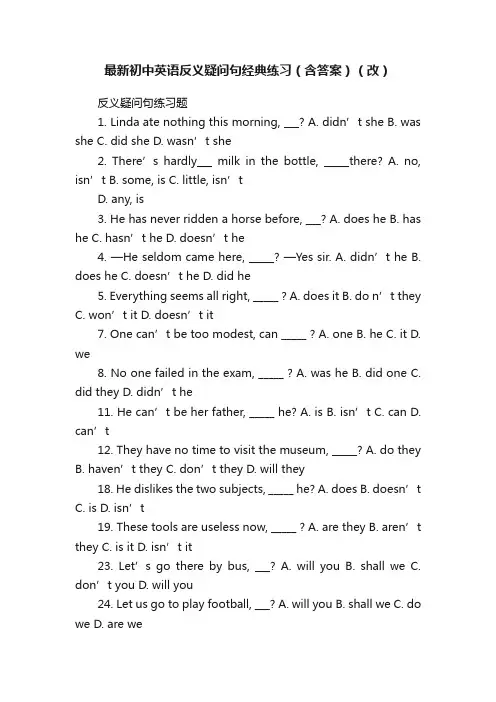 最新初中英语反义疑问句经典练习（含答案）（改）

反义疑问句练习题

1. Linda ate nothing this morning, ___? A. didn’t she B. was she C. did she D. wasn’t she

2. There’s hardly___ milk in the bottle, _____there? A. no, isn’t B. some, is C. little, isn’t D. any, is

3. He has never ridden a horse before, ___? A. does he B. has he C. hasn’t he D. doesn’t he

4. —He seldom came here, _____? —Yes sir. A. didn’t he B. does he C. doesn’t he D. did he

5. Everything seems all right, _____ ? A. does it B. do n’t they C. won’t it D. doesn’t it

7. One can’t be too modest, can _____ ? A. one B. he C. it D. we

8. No one failed in the exam, _____ ? A. was he B. did one C. did they D. didn’t he

11. He can’t be her father, _____ he? A. is B. isn’t C. can D. can’t

12. They have no time to visit the museum, _____? A. do they B. haven’t they C. don’t they D. will they

18. He dislikes the two subjects, _____ he? A. does B. doesn’t C. is D. isn’t

19. These tools are useless now, _____ ? A. are they B. aren’t they C. is it D. isn’t it

23. Let’s go there by bus, ___? A. will you B. shall we C. don’t you D. will you

24. Let us go to play football, ___? A. will you B. shall we C. do we D. are we